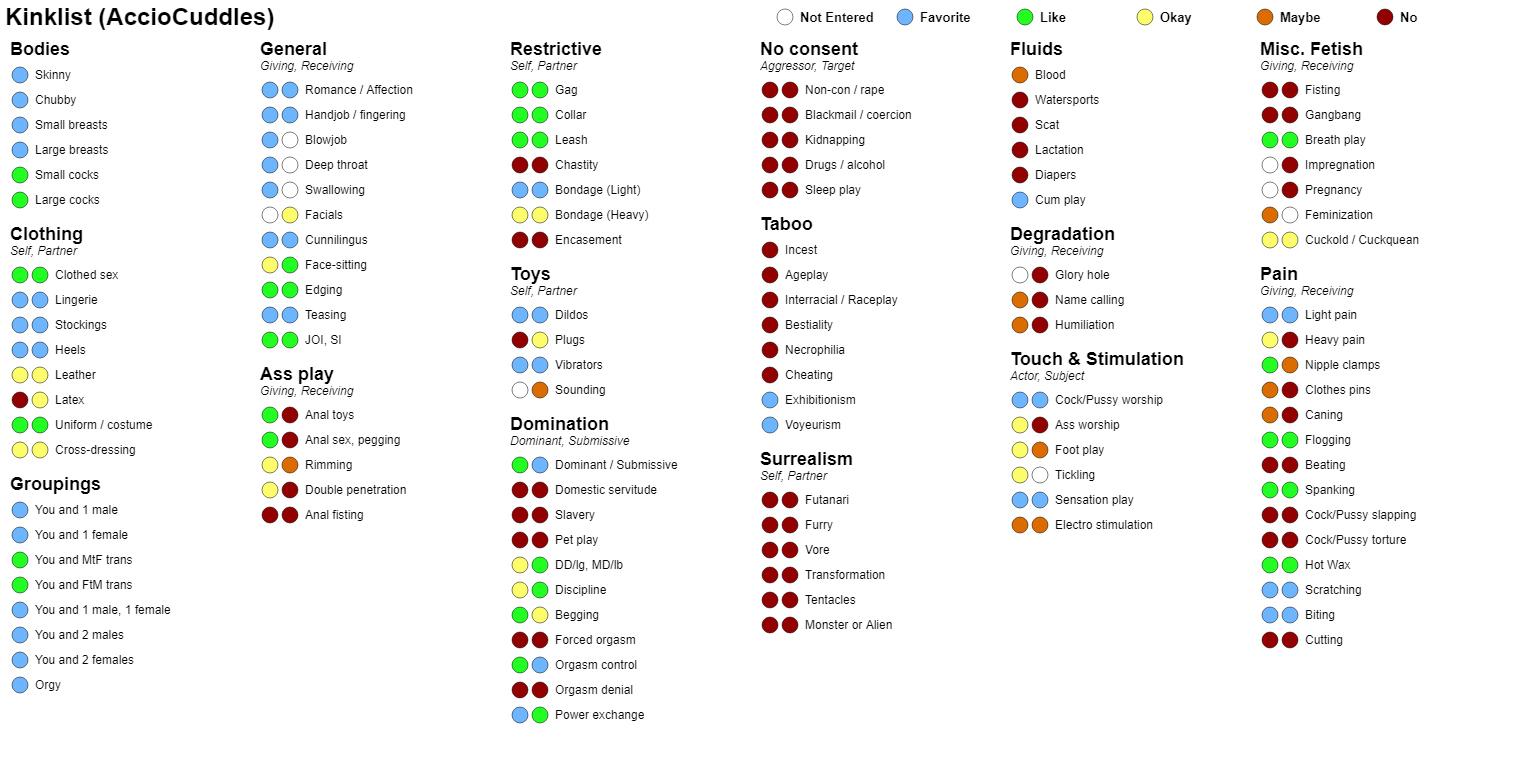 Kinklist (AccioCuddles)

Not Entered Favorite Like Okay Maybe No

Bodies
Skinny
Chubby
Small breasts
Large breasts
Small cocks
Large cocks

Clothing
Self, Partner
Clothed sex
Lingerie
Stockings
Heels
Leather
Latex
Uniform / costume
Cross-dressing

Groupings
You and 1 male
You and 1 female
You and MtF trans
You and FtM trans
You and 1 male, 1 female
You and 2 males
You and 2 females
Orgy

General
Giving, Receiving
Romance / Affection
Handjob / fingering
Blowjob
Deep throat
Swallowing
Facials
Cunnilingus
Face-sitting
Edging
Teasing
JOI, SI

Ass play
Giving, Receiving
Anal toys
Anal sex, pegging
Rimming
Double penetration
Anal fisting

Restrictive
Self, Partner
Gag
Collar
Leash
Chastity
Bondage (Light)
Bondage (Heavy)
Encasement

Toys
Self, Partner
Dildos
Plugs
Vibrators
Sounding

Domination
Dominant, Submissive
Dominant / Submissive
Domestic servitude
Slavery
Pet play
DD/lg, MD/lb
Discipline
Begging
Forced orgasm
Orgasm control
Orgasm denial
Power exchange

No consent
Aggressor, Target
Non-con / rape
Blackmail / coercion
Kidnapping
Drugs / alcohol
Sleep play

Taboo
Incest
Ageplay
Interracial / Raceplay
Bestiality
Necrophilia
Cheating
Exhibitionism
Voyeurism

Surrealism
Self, Partner
Futanari
Furry
Vore
Transformation
Tentacles
Monster or Alien

Fluids
Blood
Watersports
Scat
Lactation
Diapers
Cum play

Degradation
Giving, Receiving
Glory hole
Name calling
Humiliation

Touch & Stimulation
Actor, Subject
Cock/Pussy worship
Ass worship
Foot play
Tickling
Sensation play
Electro stimulation

Misc. Fetish
Giving, Receiving
Fisting
Gangbang
Breath play
Impregnation
Pregnancy
Feminization
Cuckold / Cuckquean

Pain
Giving, Receiving
Light pain
Heavy pain
Nipple clamps
Clothes pins
Caning
Flogging
Beating
Spanking
Cock/Pussy slapping
Cock/Pussy torture
Hot Wax
Scratching
Biting
Cutting